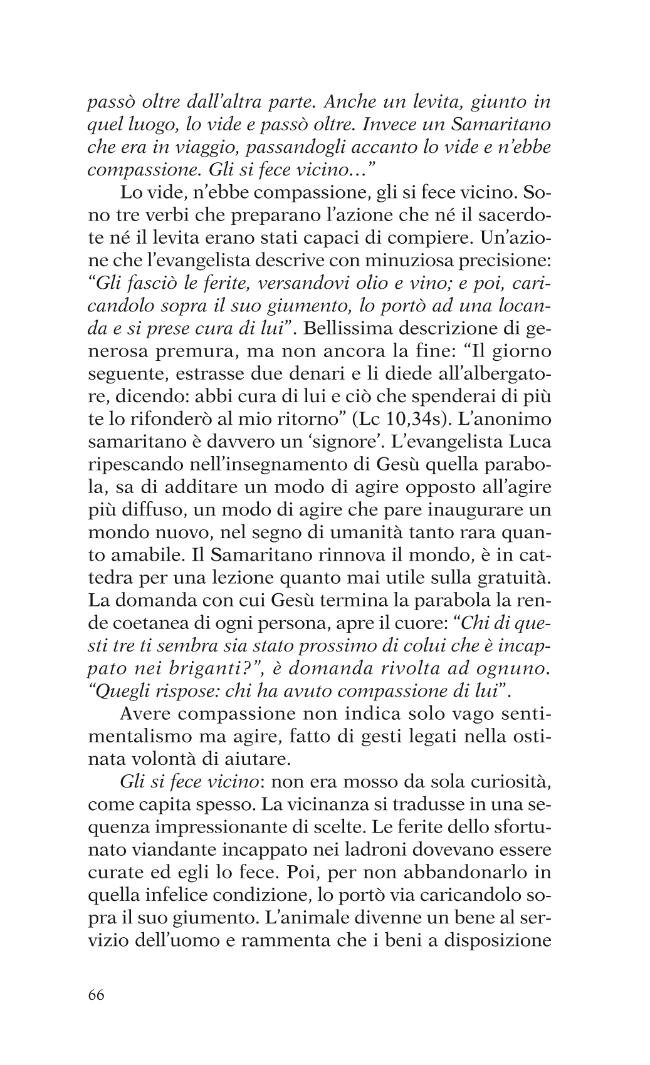 passò oltre dall'altra parte. Anche un levita, giunto in quel luogo, lo vide e passò oltre. Invece un Samaritano che era in viaggio, passandogli accanto lo vide e n'ebbe compassione. Gli si fece vicino..."

Lo vide, n'ebbe compassione, gli si fece vicino. Sono tre verbi che preparano l'azione che né il sacerdote né il levita erano stati capaci di compiere. Un'azione che l'evangelista descrive con minuziosa precisione: "Gli fasciò le ferite, versandovi olio e vino; e poi, caricandolo sopra il suo giumento, lo portò ad una locanda e si prese cura di lui". Bellissima descrizione di generosa premura, ma non ancora la fine: "Il giorno seguente, estrasse due denari e li diede all'albergatore, dicendo: abbi cura di lui e ciò che spenderai di più te lo rifonderò al mio ritorno" (Lc 10,34s). L'anonimo samaritano è davvero un 'signore'. L'evangelista Luca ripescando nell'insegnamento di Gesù quella parabola, sa di additare un modo di agire opposto all'agire più diffuso, un modo di agire che pare inaugurare un mondo nuovo, nel segno di umanità tanto rara quanto amabile. Il Samaritano rinnova il mondo, è in cattedra per una lezione quanto mai utile sulla gratuità. La domanda con cui Gesù termina la parabola la rende coetanea di ogni persona, apre il cuore: "Chi di questi tre ti sembra sia stato prossimo di colui che è incappato nei briganti?", è domanda rivolta ad ognuno. "Quegli rispose: chi ha avuto compassione di lui".

Avere compassione non indica solo vago sentimentalismo ma agire, fatto di gesti legati nella ostinata volontà di aiutare.

Gli si fece vicino: non era mosso da sola curiosità, come capita spesso. La vicinanza si tradusse in una sequenza impressionante di scelte. Le ferite dello sfortunato viandante incappato nei ladroni dovevano essere curate ed egli lo fece. Poi, per non abbandonarlo in quella infelice condizione, lo portò via caricandolo sopra il suo giumento. L'animale divenne un bene al servizio dell'uomo e rammenta che i beni a disposizione

66